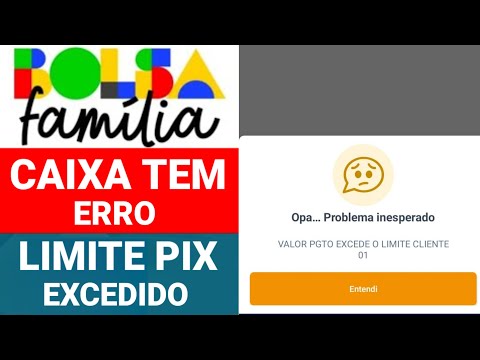 BOLSA
família
CAIXA TEM
ERRO
LIMITE PIX
EXCEDIDO

Opa... Problema inesperado

VALOR PGTO EXCEDE O LIMITE CLIENTE 01

Entendi